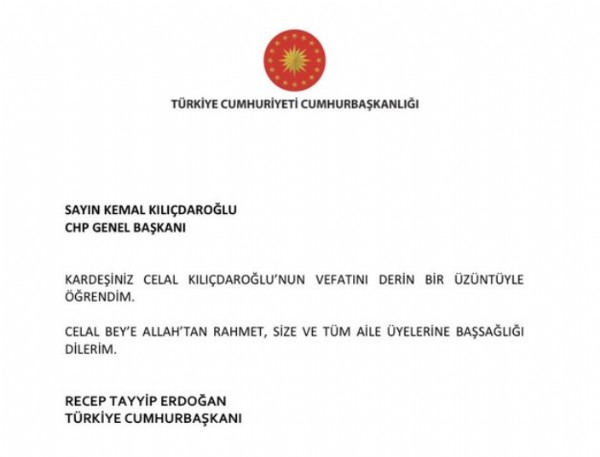 TÜRKİYE CUMHURİYETİ CUMHURBAŞKANLIĞI

SAYIN KEMAL KILIÇDAROĞLU
CHP GENEL BAŞKANI

KARDEŞİNİZ CELAL KILIÇDAROĞLU'NUN VEFATINI DERİN BİR ÜZÜNTÜYLE ÖĞRENDİM.

CELAL BEY'E ALLAH'TAN RAHMET, SİZE VE TÜM AİLE ÜYELERİNE BAŞSAĞLIĞI DİLERİM.

RECEP TAYYİP ERDOĞAN
TÜRKİYE CUMHURBAŞKANI